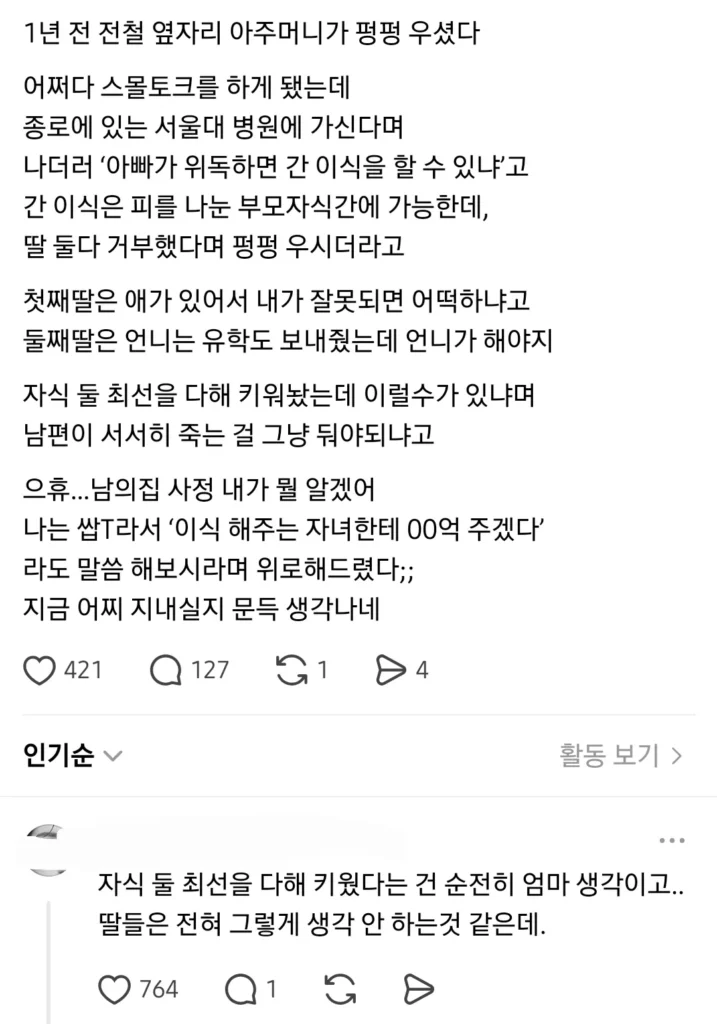 1년 전 전철 옆자리 아주머니가 펑펑 우셨다

어쩌다 스몰토크를 하게 됐는데
종로에 있는 서울대 병원에 가신다며
나더러 '아빠가 위독하면 간 이식을 할 수 있냐'고
간 이식은 피를 나눈 부모자식간에 가능한데,
딸 둘다 거부했다며 펑펑 우시더라고

첫째딸은 애가 있어서 내가 잘못되면 어떡하냐고
둘째딸은 언니는 유학도 보내줬는데 언니가 해야지

자식 둘 최선을 다해 키워놨는데 이럴수가 있냐며
남편이 서서히 죽는 걸 그냥 둬야되냐고

으휴...남의집 사정 내가 뭘 알겠어
나는 쌉T라서 '이식 해주는 자녀한테 00억 주겠다'
라도 말씀 해보시라며 위로해드렸다;;
지금 어찌 지내실지 문득 생각나네

421 127 1 4

인기순

활동 보기 >

...

자식 둘 최선을 다해 키웠다는 건 순전히 엄마 생각이고..
딸들은 전혀 그렇게 생각 안 하는것 같은데.

764 1